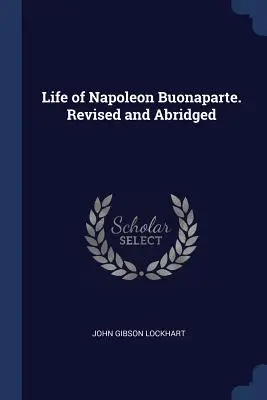 Life of Napoleon Buonaparte. Revised and Abridged

Scholar SELECT

JOHN GIBSON LOCKHART